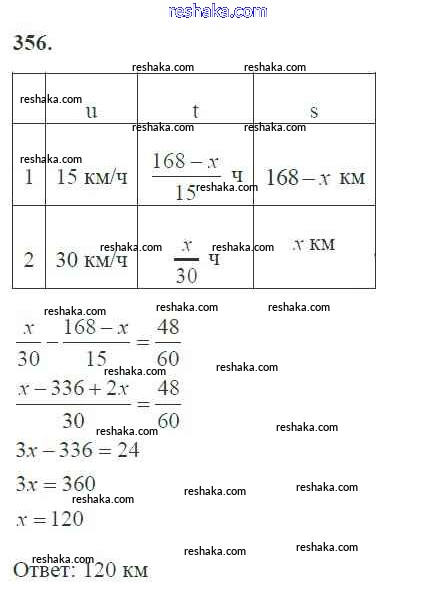 reshaka.com

356.

|  | u | t | s |
|---|---|---|---|
| 1 | 15 км/ч | $\frac{168-x}{15}$ ч | $168-x$ км |
| 2 | 30 км/ч | $\frac{x}{30}$ ч | $x$ км |

$\frac{x}{30}-\frac{168-x}{15}=\frac{48}{60}$

$\frac{x-336+2x}{30}=\frac{48}{60}$

$3x-336=24$

$3x=360$

$x=120$

Ответ: 120 км